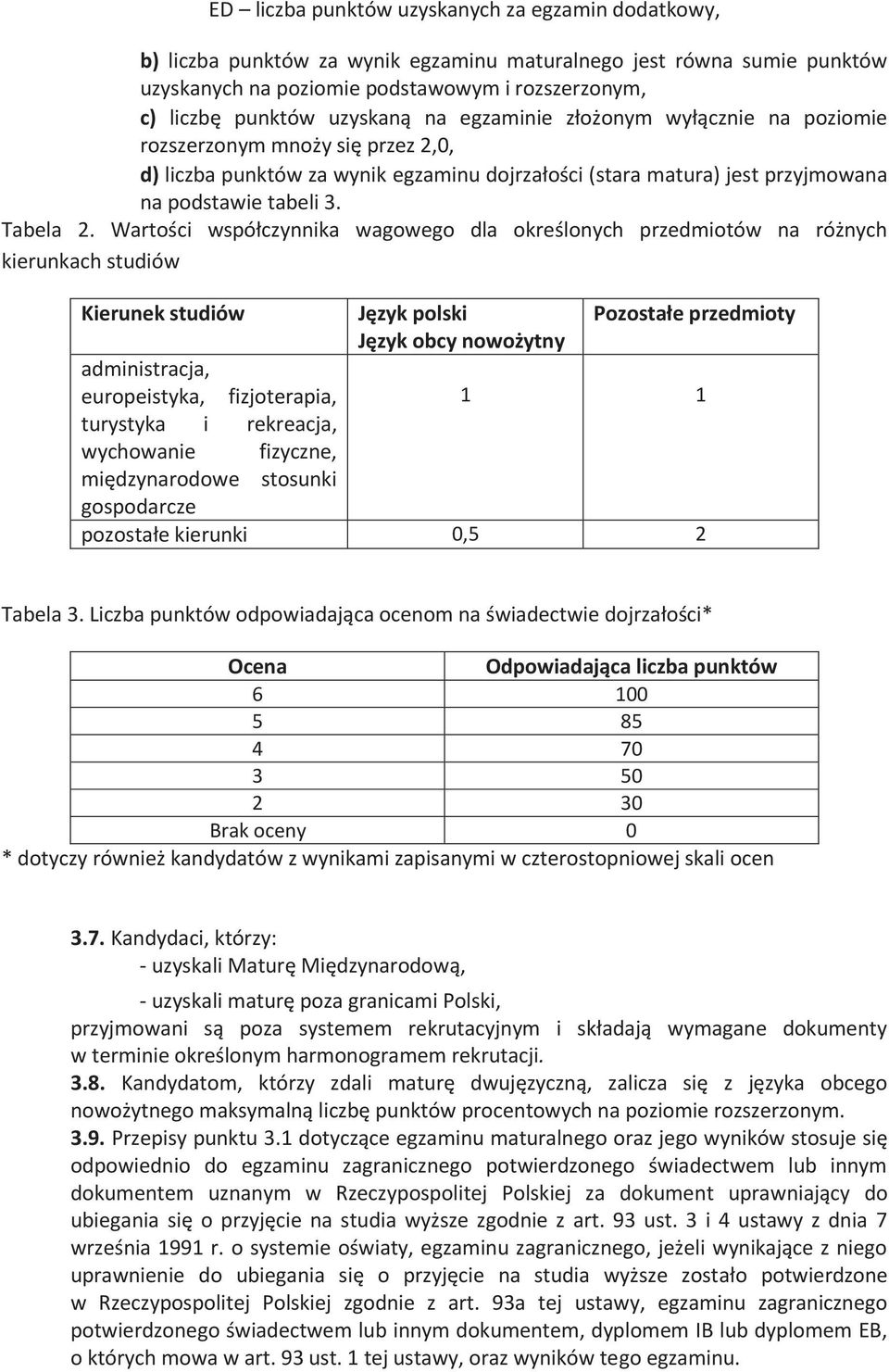 ED – liczba punktów uzyskanych za egzamin dodatkowy,

b) liczba punktów za wynik egzaminu maturalnego jest równa sumie punktów uzyskanych na poziomie podstawowym i rozszerzonym,
c) liczbę punktów uzyskaną na egzaminie złożonym wyłącznie na poziomie rozszerzonym mnoży się przez 2,0,
d) liczba punktów za wynik egzaminu dojrzałości (stara matura) jest przyjmowana na podstawie tabeli 3.

Tabela 2. Wartości współczynnika wagowego dla określonych przedmiotów na różnych kierunkach studiów

| Kierunek studiów | Język polski Język obcy nowożytny | Pozostałe przedmioty |
|---|---|---|
| administracja, europeistyka, fizjoterapia, turystyka i rekreacja, wychowanie fizyczne, międzynarodowe stosunki gospodarcze | 1 | 1 |
| pozostałe kierunki | 0,5 | 2 |

Tabela 3. Liczba punktów odpowiadająca ocenom na świadectwie dojrzałości*

| Ocena | Odpowiadająca liczba punktów |
|---|---|
| 6 | 100 |
| 5 | 85 |
| 4 | 70 |
| 3 | 50 |
| 2 | 30 |
| Brak oceny | 0 |

* dotyczy również kandydatów z wynikami zapisanymi w czterostopniowej skali ocen

3.7. Kandydaci, którzy:
- uzyskali Maturę Międzynarodową,
- uzyskali maturę poza granicami Polski,
przyjmowani są poza systemem rekrutacyjnym i składają wymagane dokumenty w terminie określonym harmonogramem rekrutacji.
3.8. Kandydatom, którzy zdali maturę dwujęzyczną, zalicza się z języka obcego nowożytnego maksymalną liczbę punktów procentowych na poziomie rozszerzonym.
3.9. Przepisy punktu 3.1 dotyczące egzaminu maturalnego oraz jego wyników stosuje się odpowiednio do egzaminu zagranicznego potwierdzonego świadectwem lub innym dokumentem uznanym w Rzeczypospolitej Polskiej za dokument uprawniający do ubiegania się o przyjęcie na studia wyższe zgodnie z art. 93 ust. 3 i 4 ustawy z dnia 7 września 1991 r. o systemie oświaty, egzaminu zagranicznego, jeżeli wynikające z niego uprawnienie do ubiegania się o przyjęcie na studia wyższe zostało potwierdzone w Rzeczypospolitej Polskiej zgodnie z art. 93a tej ustawy, egzaminu zagranicznego potwierdzonego świadectwem lub innym dokumentem, dyplomem IB lub dyplomem EB, o których mowa w art. 93 ust. 1 tej ustawy, oraz wyników tego egzaminu.